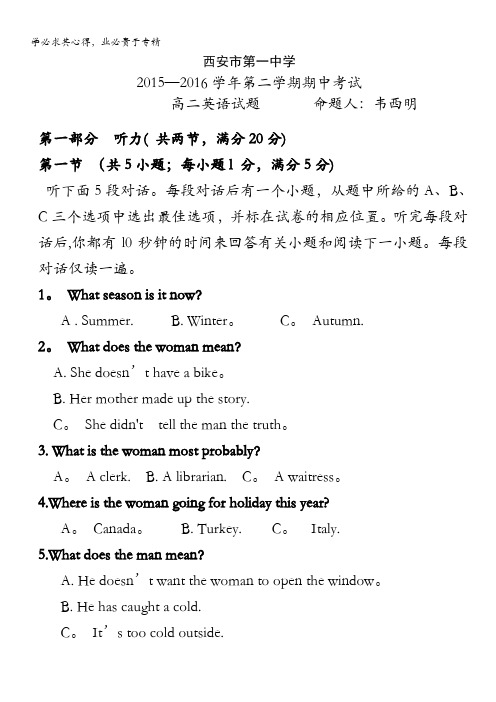 学必求其心得，业必贵于专精

西安市第一中学
2015—2016 学年第二学期期中考试
高二英语试题　　　命题人：韦西明

第一部分　听力( 共两节，满分 20 分)

第一节　(共 5 小题；每小题 1 分，满分 5 分)

听下面 5 段对话。每段对话后有一个小题，从题中所给的 A、B、C 三个选项中选出最佳选项，并标在试卷的相应位置。听完每段对话后,你都有 10 秒钟的时间来回答有关小题和阅读下一小题。每段对话仅读一遍。

1。 What season is it now?

A . Summer.　　B. Winter。　　C。 Autumn.

2。 What does the woman mean?

A. She doesn’t have a bike。

B. Her mother made up the story.

C。 She didn't tell the man the truth。

3. What is the woman most probably?

A。 A clerk.　B. A librarian.　C。 A waitress。

4.Where is the woman going for holiday this year?

A。 Canada。　　B. Turkey.　　C。 Italy.

5.What does the man mean?

A. He doesn’t want the woman to open the window。

B. He has caught a cold.

C。 It’s too cold outside.